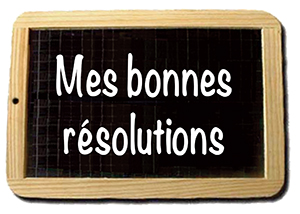 Mes bonnes résolutions